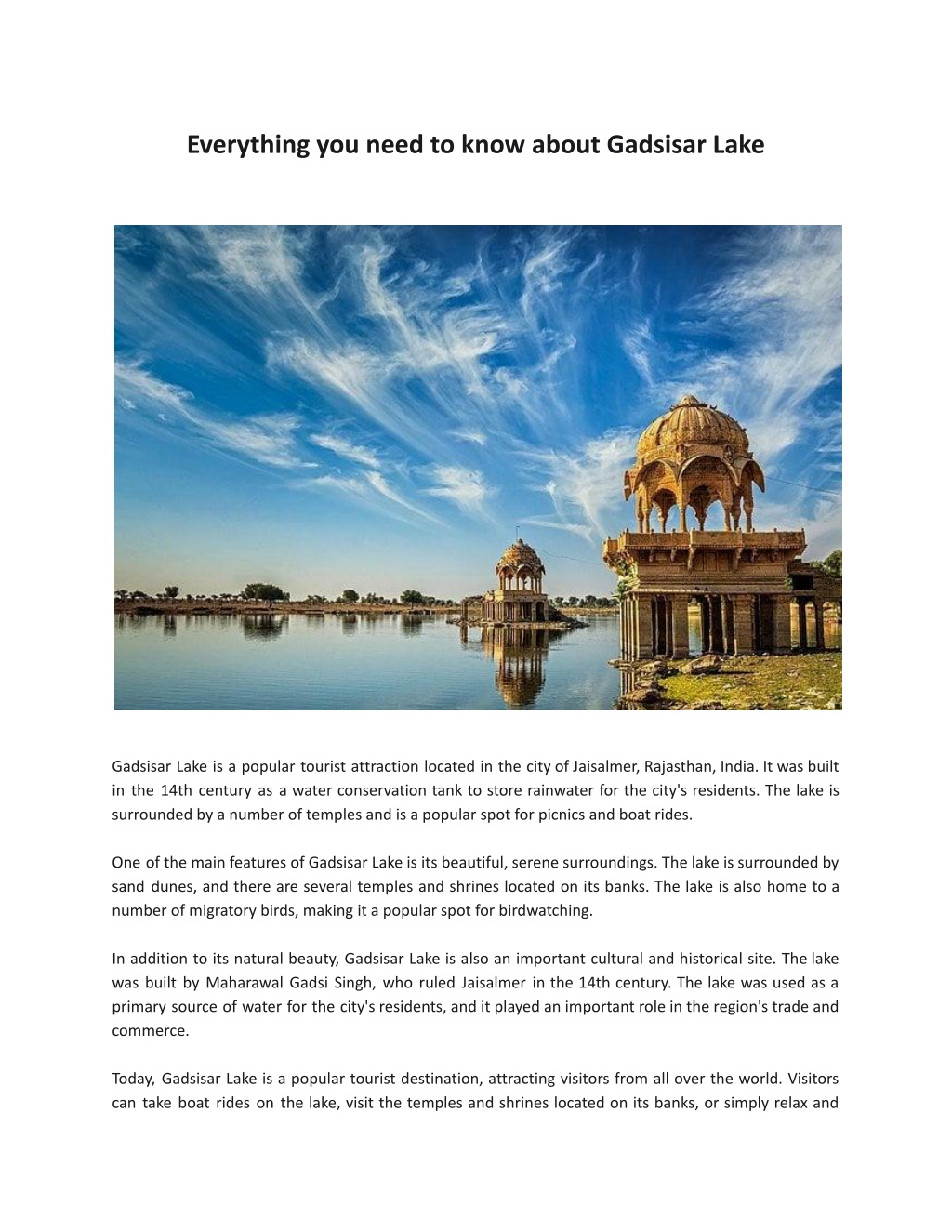 Everything you need to know about Gadsisar Lake

Gadsisar Lake is a popular tourist attraction located in the city of Jaisalmer, Rajasthan, India. It was built in the 14th century as a water conservation tank to store rainwater for the city's residents. The lake is surrounded by a number of temples and is a popular spot for picnics and boat rides.

One of the main features of Gadsisar Lake is its beautiful, serene surroundings. The lake is surrounded by sand dunes, and there are several temples and shrines located on its banks. The lake is also home to a number of migratory birds, making it a popular spot for birdwatching.

In addition to its natural beauty, Gadsisar Lake is also an important cultural and historical site. The lake was built by Maharawal Gadsi Singh, who ruled Jaisalmer in the 14th century. The lake was used as a primary source of water for the city's residents, and it played an important role in the region's trade and commerce.

Today, Gadsisar Lake is a popular tourist destination, attracting visitors from all over the world. Visitors can take boat rides on the lake, visit the temples and shrines located on its banks, or simply relax and